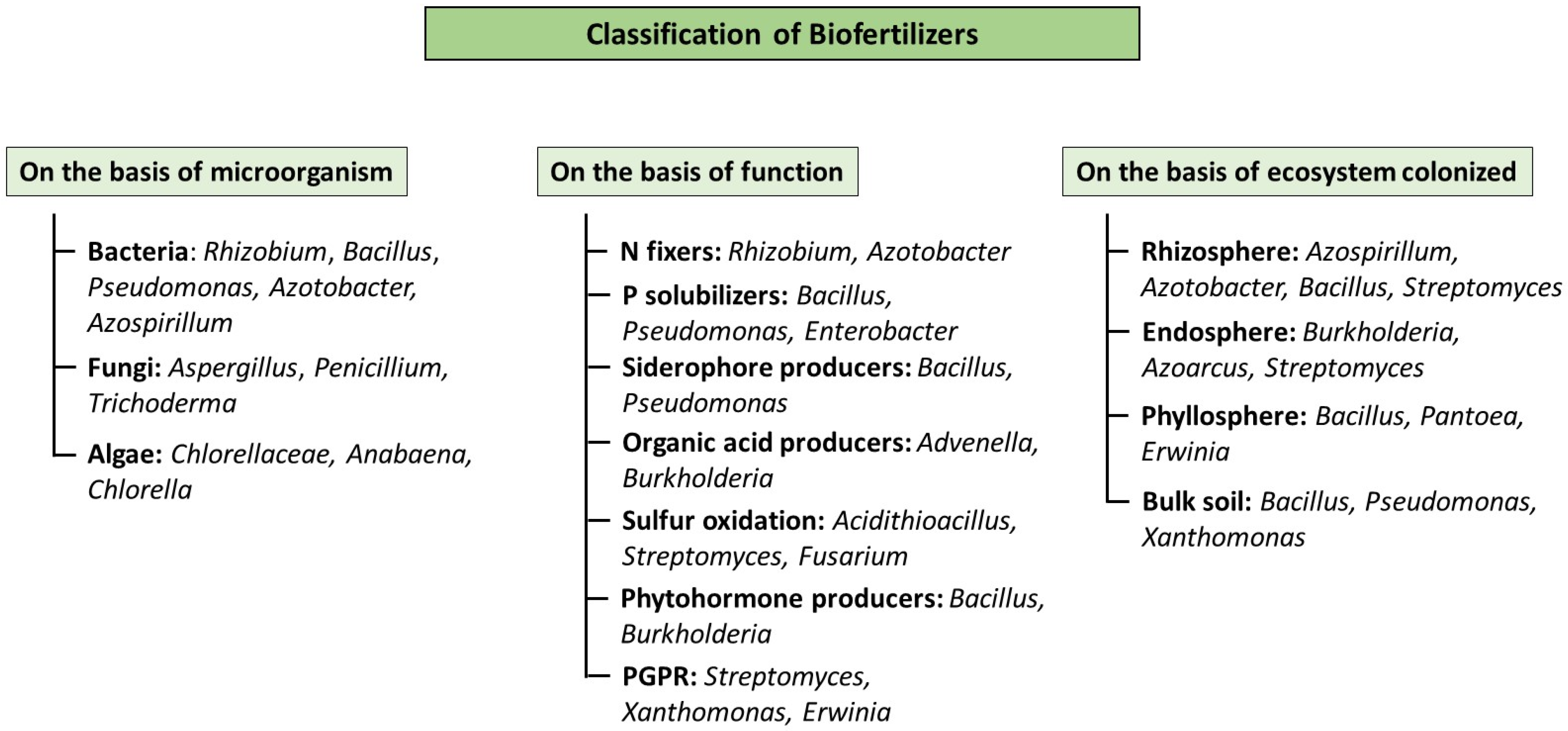 Classification of Biofertilizers

On the basis of microorganism

Bacteria: Rhizobium, Bacillus, Pseudomonas, Azotobacter, Azospirillum

Fungi: Aspergillus, Penicillium, Trichoderma

Algae: Chlorellaceae, Anabaena, Chlorella

On the basis of function

N fixers: Rhizobium, Azotobacter

P solubilizers: Bacillus, Pseudomonas, Enterobacter

Siderophore producers: Bacillus, Pseudomonas

Organic acid producers: Advenella, Burkholderia

Sulfur oxidation: Acidithioacillus, Streptomyces, Fusarium

Phytohormone producers: Bacillus, Burkholderia

PGPR: Streptomyces, Xanthomonas, Erwinia

On the basis of ecosystem colonized

Rhizosphere: Azospirillum, Azotobacter, Bacillus, Streptomyces

Endosphere: Burkholderia, Azoarcus, Streptomyces

Phyllosphere: Bacillus, Pantoea, Erwinia

Bulk soil: Bacillus, Pseudomonas, Xanthomonas